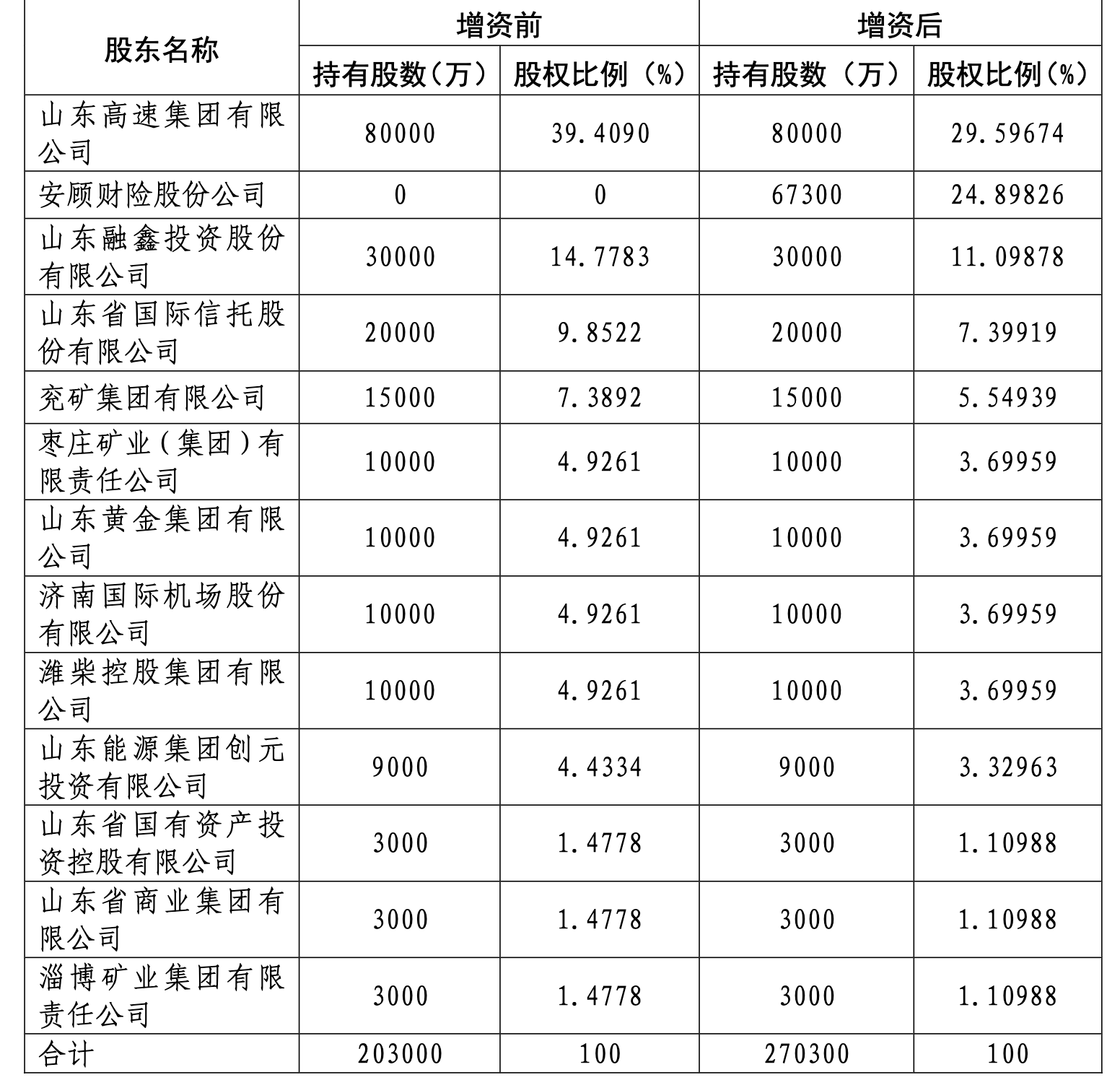 | 股东名称 | 增资前 | | 增资后 | |
|---|---|---|---|---|
| | 持有股数（万） | 股权比例（%） | 持有股数（万） | 股权比例（%） |
| 山东高速集团有限公司 | 80000 | 39.4090 | 80000 | 29.59674 |
| 安顾财险股份公司 | 0 | 0 | 67300 | 24.89826 |
| 山东融鑫投资股份有限公司 | 30000 | 14.7783 | 30000 | 11.09878 |
| 山东省国际信托股份有限公司 | 20000 | 9.8522 | 20000 | 7.39919 |
| 兖矿集团有限公司 | 15000 | 7.3892 | 15000 | 5.54939 |
| 枣庄矿业（集团）有限责任公司 | 10000 | 4.9261 | 10000 | 3.69959 |
| 山东黄金集团有限公司 | 10000 | 4.9261 | 10000 | 3.69959 |
| 济南国际机场股份有限公司 | 10000 | 4.9261 | 10000 | 3.69959 |
| 潍柴控股集团有限公司 | 10000 | 4.9261 | 10000 | 3.69959 |
| 山东能源集团创元投资有限公司 | 9000 | 4.4334 | 9000 | 3.32963 |
| 山东省国有资产投资控股有限公司 | 3000 | 1.4778 | 3000 | 1.10988 |
| 山东省商业集团有限公司 | 3000 | 1.4778 | 3000 | 1.10988 |
| 淄博矿业集团有限责任公司 | 3000 | 1.4778 | 3000 | 1.10988 |
| 合计 | 203000 | 100 | 270300 | 100 |